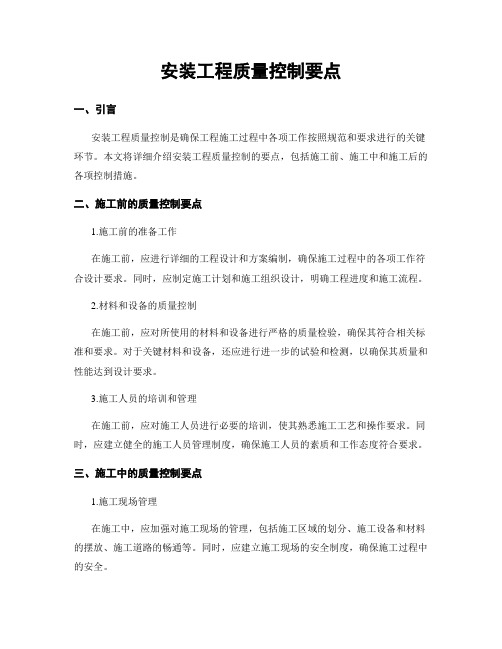 安装工程质量控制要点

一、引言

安装工程质量控制是确保工程施工过程中各项工作按照规范和要求进行的关键环节。本文将详细介绍安装工程质量控制的要点，包括施工前、施工中和施工后的各项控制措施。

二、施工前的质量控制要点

1.施工前的准备工作

在施工前，应进行详细的工程设计和方案编制，确保施工过程中的各项工作符合设计要求。同时，应制定施工计划和施工组织设计，明确工程进度和施工流程。

2.材料和设备的质量控制

在施工前，应对所使用的材料和设备进行严格的质量检验，确保其符合相关标准和要求。对于关键材料和设备，还应进行进一步的试验和检测，以确保其质量和性能达到设计要求。

3.施工人员的培训和管理

在施工前，应对施工人员进行必要的培训，使其熟悉施工工艺和操作要求。同时，应建立健全的施工人员管理制度，确保施工人员的素质和工作态度符合要求。

三、施工中的质量控制要点

1.施工现场管理

在施工中，应加强对施工现场的管理，包括施工区域的划分、施工设备和材料的摆放、施工道路的畅通等。同时，应建立施工现场的安全制度，确保施工过程中的安全。